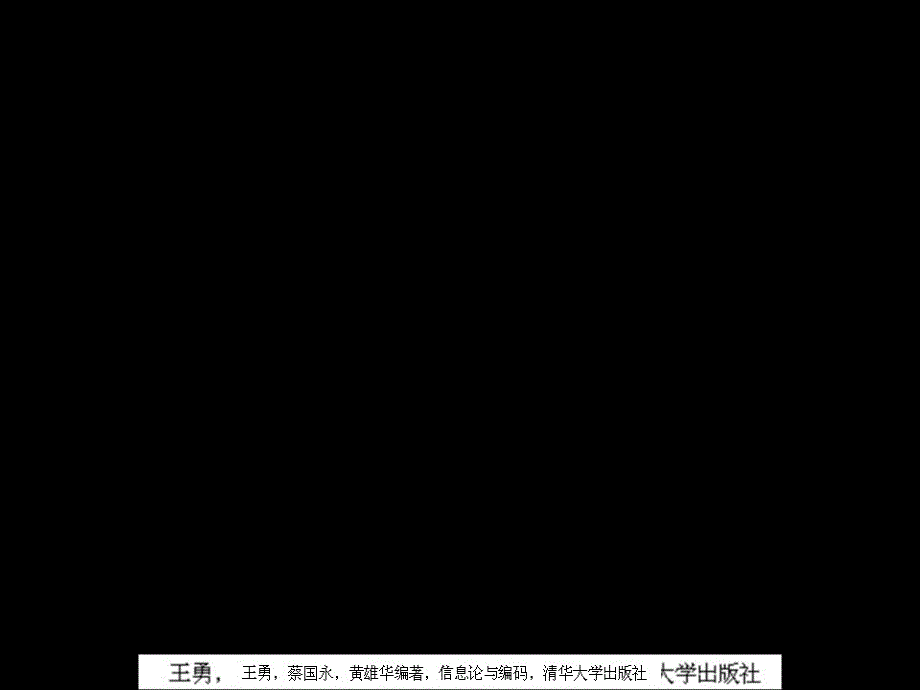 王勇， 王勇，蔡国永，黄雄华编著，信息论与编码，清华大学出版社 大学出版社